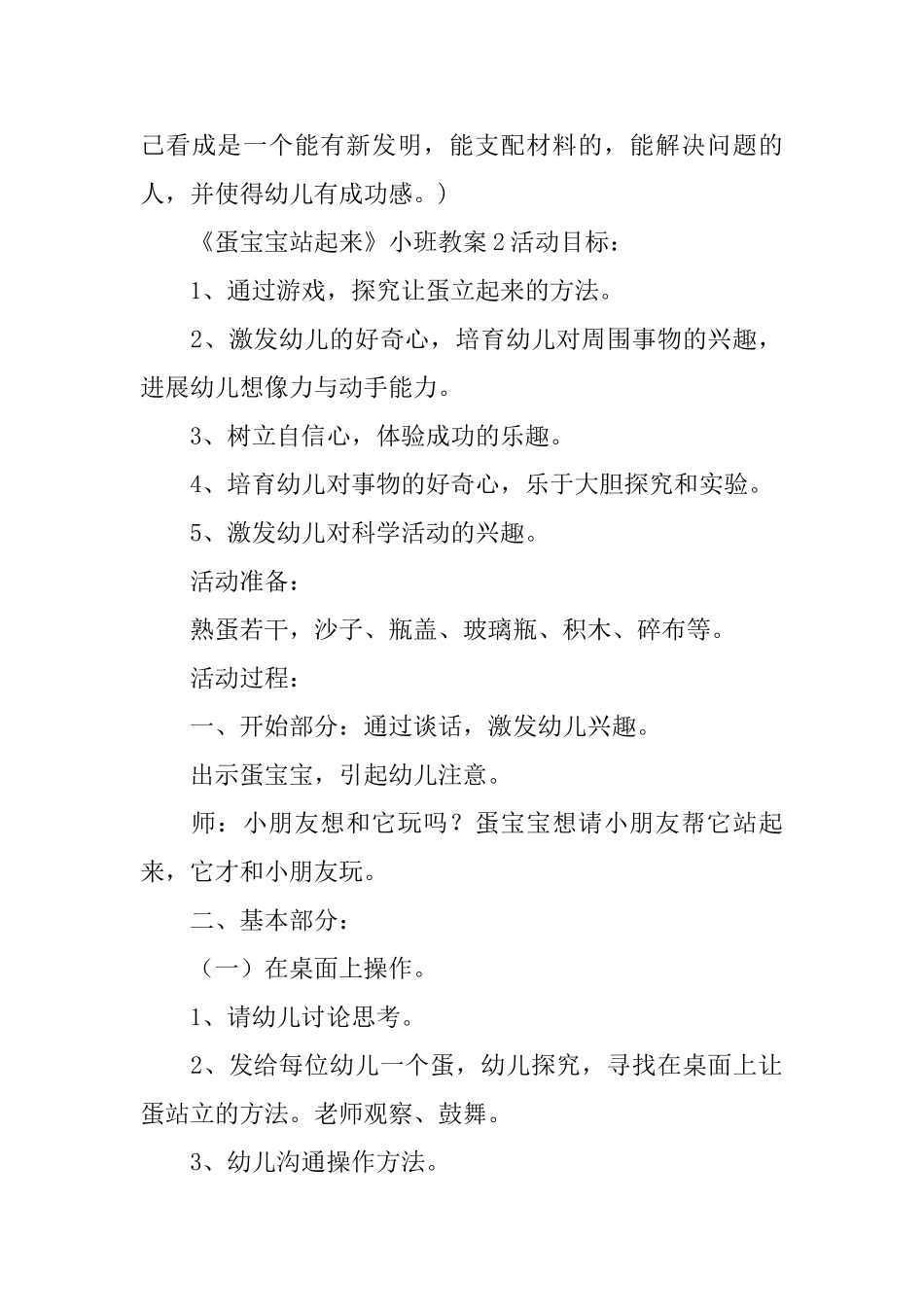 己看成是一个能有新发明，能支配材料的，能解决问题的人，并使得幼儿有成功感。）

《蛋宝宝站起来》小班教案2活动目标：

1、通过游戏，探究让蛋立起来的方法。

2、激发幼儿的好奇心，培育幼儿对周围事物的兴趣，进展幼儿想像力与动手能力。

3、树立自信心，体验成功的乐趣。

4、培育幼儿对事物的好奇心，乐于大胆探究和实验。

5、激发幼儿对科学活动的兴趣。

活动准备：

熟蛋若干，沙子、瓶盖、玻璃瓶、积木、碎布等。

活动过程：

一、开始部分：通过谈话，激发幼儿兴趣。

出示蛋宝宝，引起幼儿注意。

师：小朋友想和它玩吗？蛋宝宝想请小朋友帮它站起来，它才和小朋友玩。

二、基本部分：

（一）在桌面上操作。

1、请幼儿讨论思考。

2、发给每位幼儿一个蛋，幼儿探究，寻找在桌面上让蛋站立的方法。老师观察、鼓舞。

3、幼儿沟通操作方法。